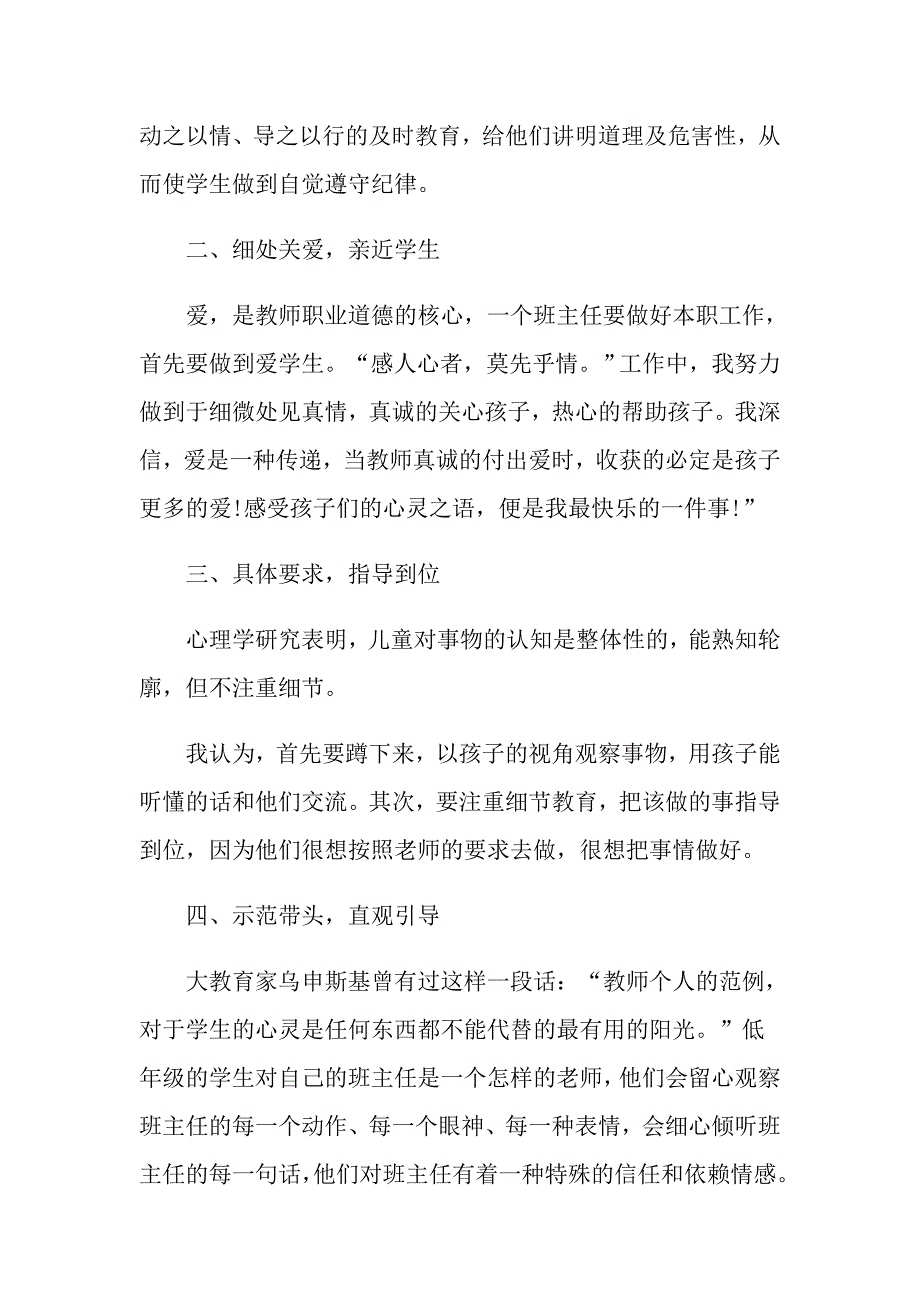 动之以情、导之以行的及时教育，给他们讲明道理及危害性，从而使学生做到自觉遵守纪律。

二、细处关爱，亲近学生

爱，是教师职业道德的核心，一个班主任要做好本职工作，首先要做到爱学生。“感人心者，莫先乎情。”工作中，我努力做到于细微处见真情，真诚的关心孩子，热心的帮助孩子。我深信，爱是一种传递，当教师真诚的付出爱时，收获的必定是孩子更多的爱!感受孩子们的心灵之语，便是我最快乐的一件事!”

三、具体要求，指导到位

心理学研究表明，儿童对事物的认知是整体性的，能熟知轮廓，但不注重细节。

我认为，首先要蹲下来，以孩子的视角观察事物，用孩子能听懂的话和他们交流。其次，要注重细节教育，把该做的事指导到位，因为他们很想按照老师的要求去做，很想把事情做好。

四、示范带头，直观引导

大教育家乌申斯基曾有过这样一段话：“教师个人的范例，对于学生的心灵是任何东西都不能代替的最有用的阳光。”低年级的学生对自己的班主任是一个怎样的老师，他们会留心观察班主任的每一个动作、每一个眼神、每一种表情，会细心倾听班主任的每一句话，他们对班主任有着一种特殊的信任和依赖情感。